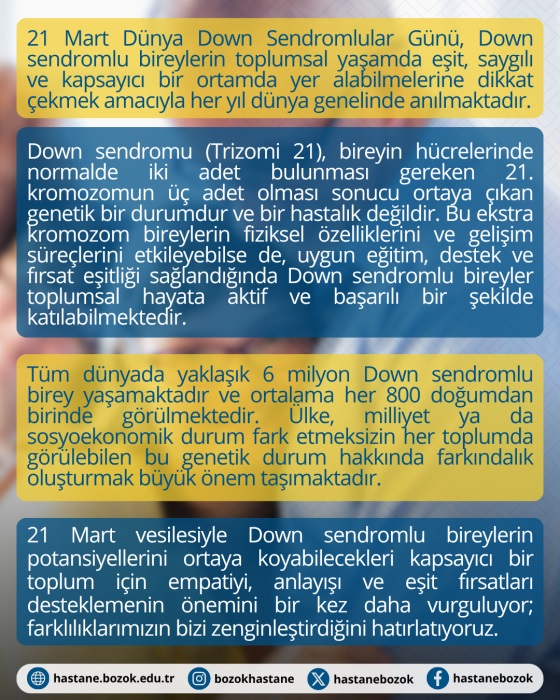 21 Mart Dünya Down Sendromlular Günü, Down sendromlu bireylerin toplumsal yaşamda eşit, saygılı ve kapsayıcı bir ortamda yer alabilmelerine dikkat çekmek amacıyla her yıl dünya genelinde anılmaktadır.

Down sendromu (Trizomi 21), bireyin hücrelerinde normalde iki adet bulunması gereken 21. kromozomun üç adet olması sonucu ortaya çıkan genetik bir durumdur ve bir hastalık değildir. Bu ekstra kromozom bireylerin fiziksel özelliklerini ve gelişim süreçlerini etkileyebilse de, uygun eğitim, destek ve fırsat eşitliği sağlandığında Down sendromlu bireyler toplumsal hayata aktif ve başarılı bir şekilde katılabilmektedir.

Tüm dünyada yaklaşık 6 milyon Down sendromlu birey yaşamaktadır ve ortalama her 800 doğumdan birinde görülmektedir. Ülke, milliyet ya da sosyoekonomik durum fark etmeksizin her toplumda görülebilen bu genetik durum hakkında farkındalık oluşturmak büyük önem taşımaktadır.

21 Mart vesilesiyle Down sendromlu bireylerin potansiyellerini ortaya koyabilecekleri kapsayıcı bir toplum için empatiyi, anlayışı ve eşit fırsatları desteklemenin önemini bir kez daha vurguluyor; farklılıklarımızın bizi zenginleştirdiğini hatırlatıyoruz.

hastane.bozok.edu.tr bozokhastane hastanebozok hastanebozok